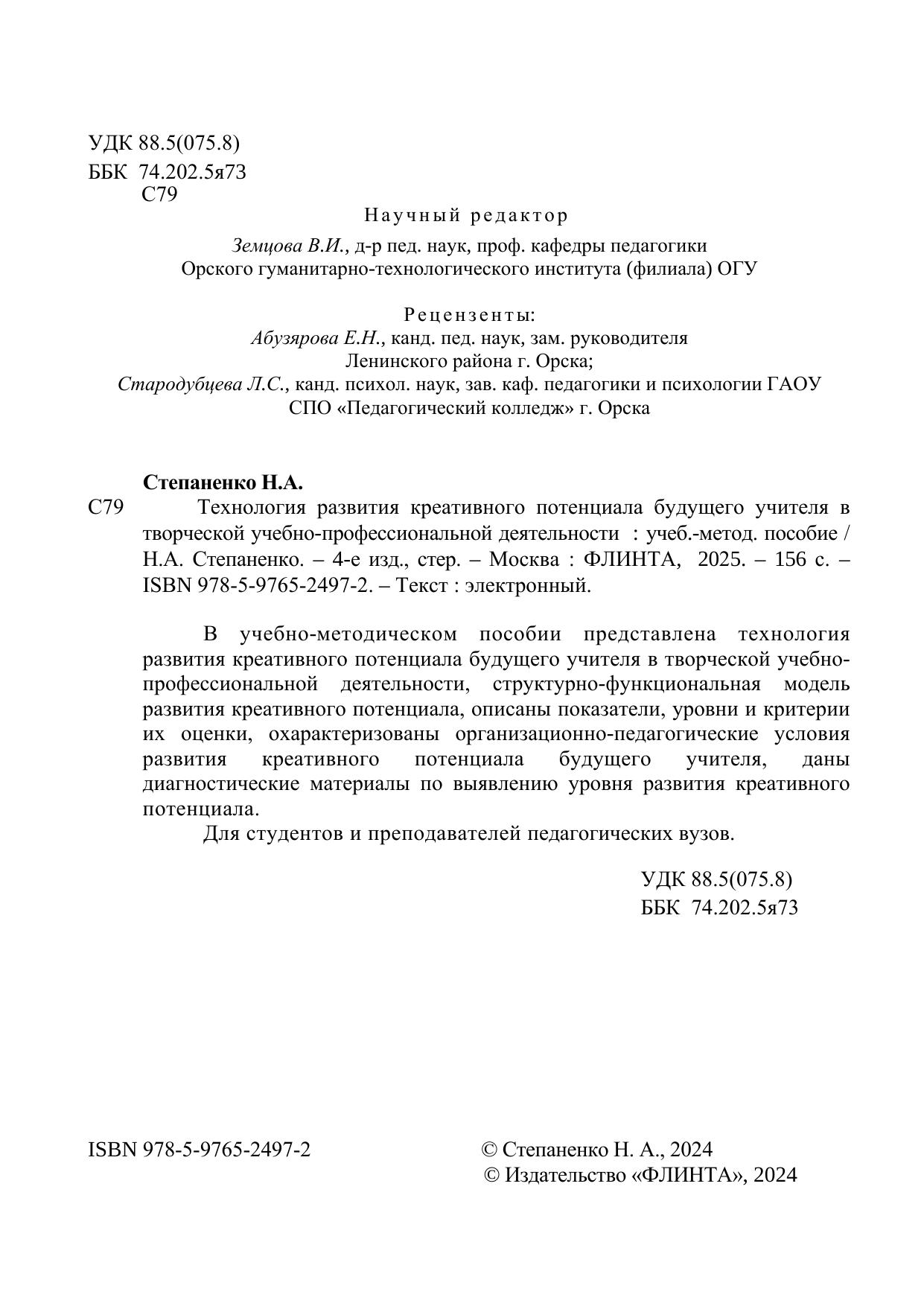 УДК 88.5(075.8)
ББК 74.202.5я73
С79

Научный редактор

Земцова В.И., д-р пед. наук, проф. кафедры педагогики Орского гуманитарно-технологического института (филиала) ОГУ

Рецензенты:
Абузярова Е.Н., канд. пед. наук, зам. руководителя Ленинского района г. Орска;
Стародубцева Л.С., канд. психол. наук, зав. каф. педагогики и психологии ГАОУ СПО «Педагогический колледж» г. Орска

Степаненко Н.А.
С79 Технология развития креативного потенциала будущего учителя в творческой учебно-профессиональной деятельности : учеб.-метод. пособие / Н.А. Степаненко. – 4-е изд., стер. – Москва : ФЛИНТА, 2025. – 156 с. – ISBN 978-5-9765-2497-2. – Текст : электронный.

В учебно-методическом пособии представлена технология развития креативного потенциала будущего учителя в творческой учебно-профессиональной деятельности, структурно-функциональная модель развития креативного потенциала, описаны показатели, уровни и критерии их оценки, охарактеризованы организационно-педагогические условия развития креативного потенциала будущего учителя, даны диагностические материалы по выявлению уровня развития креативного потенциала.
Для студентов и преподавателей педагогических вузов.

УДК 88.5(075.8)
ББК 74.202.5я73

ISBN 978-5-9765-2497-2

© Степаненко Н. А., 2024
© Издательство «ФЛИНТА», 2024